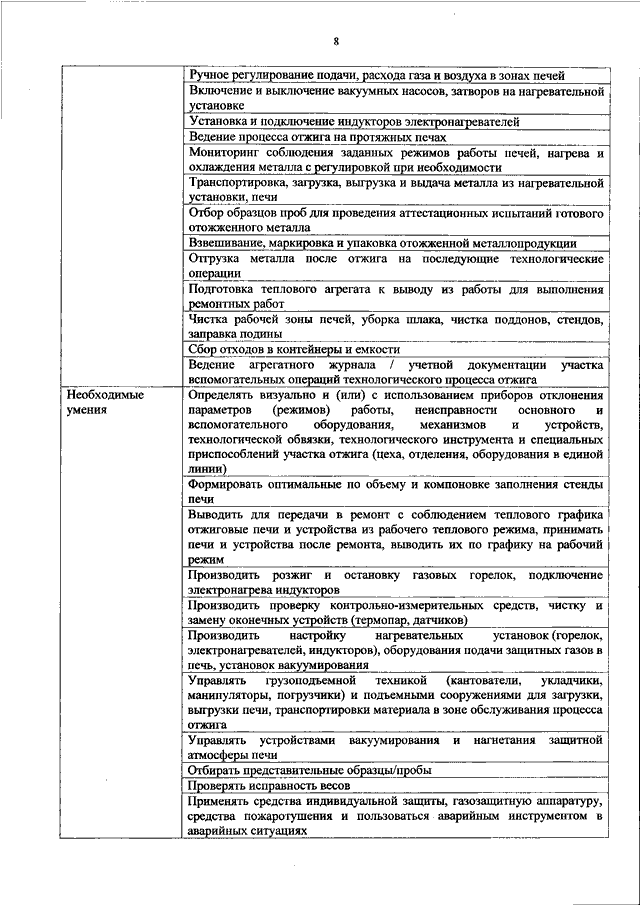 8

| | |
|---|---|
| | Ручное регулирование подачи, расхода газа и воздуха в зонах печей |
| | Включение и выключение вакуумных насосов, затворов на нагревательной установке |
| | Установка и подключение индукторов электронагревателей |
| | Ведение процесса отжига на протяжных печах |
| | Мониторинг соблюдения заданных режимов работы печей, нагрева и охлаждения металла с регулировкой при необходимости |
| | Транспортировка, загрузка, выгрузка и выдача металла из нагревательной установки, печи |
| | Отбор образцов проб для проведения аттестационных испытаний готового отожженного металла |
| | Взвешивание, маркировка и упаковка отожженной металлопродукции |
| | Отгрузка металла после отжига на последующие технологические операции |
| | Подготовка теплового агрегата к выводу из работы для выполнения ремонтных работ |
| | Чистка рабочей зоны печей, уборка шлака, чистка поддонов, стендов, заправка подины |
| | Сбор отходов в контейнеры и емкости |
| | Ведение агрегатного журнала / учетной документации участка вспомогательных операций технологического процесса отжига |
| Необходимые умения | Определять визуально и (или) с использованием приборов отклонения параметров (режимов) работы, неисправности основного и вспомогательного оборудования, механизмов и устройств, технологической обвязки, технологического инструмента и специальных приспособлений участка отжига (цеха, отделения, оборудования в единой линии) |
| | Формировать оптимальные по объему и компоновке заполнения стенды печи |
| | Выводить для передачи в ремонт с соблюдением теплового графика отжиговые печи и устройства из рабочего теплового режима, принимать печи и устройства после ремонта, выводить их по графику на рабочий режим |
| | Производить розжиг и остановку газовых горелок, подключение электронагрева индукторов |
| | Производить проверку контрольно-измерительных средств, чистку и замену оконечных устройств (термопар, датчиков) |
| | Производить настройку нагревательных установок (горелок, электронагревателей, индукторов), оборудования подачи защитных газов в печь, установок вакуумирования |
| | Управлять грузоподъемной техникой (кантователи, укладчики, манипуляторы, погрузчики) и подъемными сооружениями для загрузки, выгрузки печи, транспортировки материала в зоне обслуживания процесса отжига |
| | Управлять устройствами вакуумирования и нагнетания защитной атмосферы печи |
| | Отбирать представительные образцы/пробы |
| | Проверять исправность весов |
| | Применять средства индивидуальной защиты, газозащитную аппаратуру, средства пожаротушения и пользоваться аварийным инструментом в аварийных ситуациях |